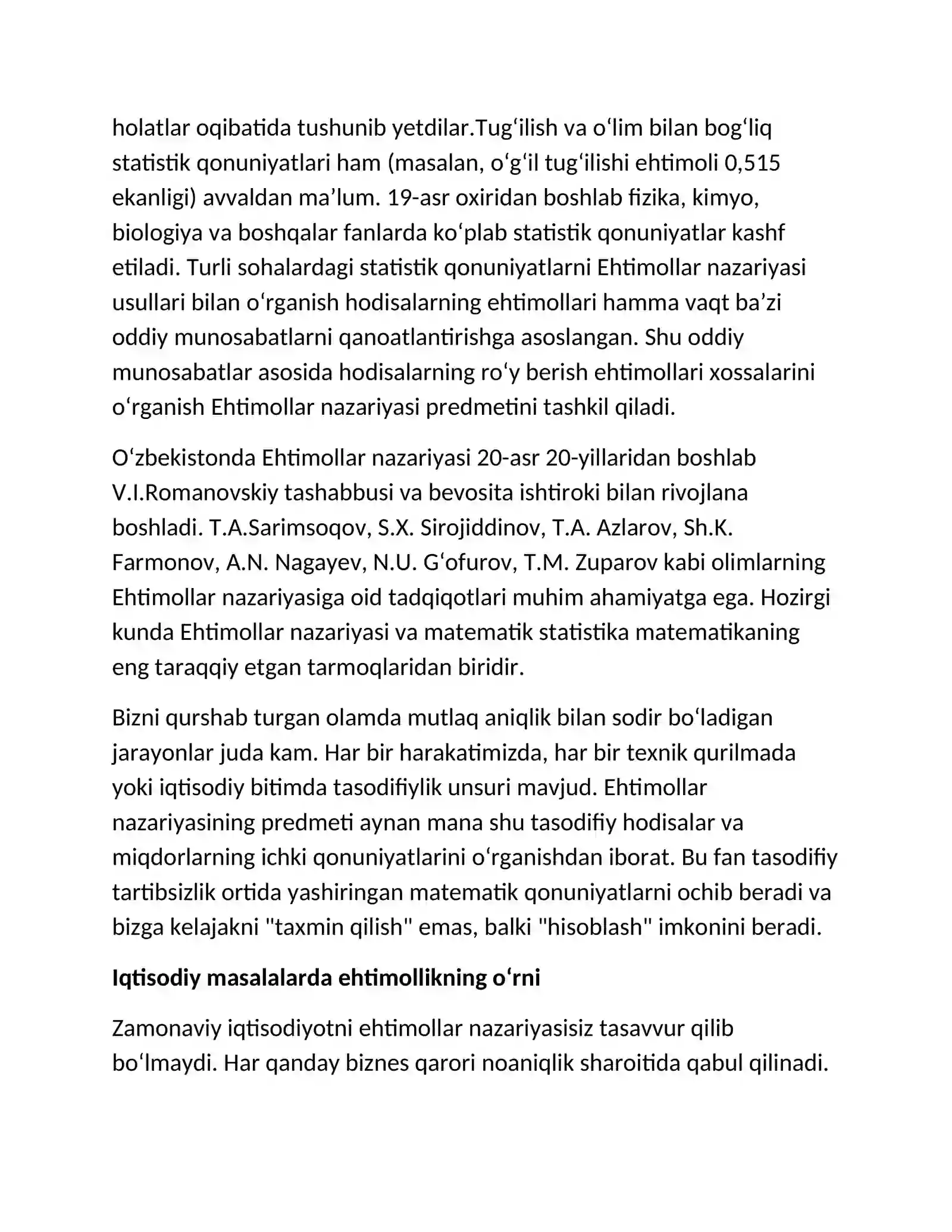 holatlar oqibatida tushunib yetdilar.Tug'ilish va o'lim bilan bog'liq statistik qonuniyatlari ham (masalan, o'g'il tug'ilishi ehtimoli 0,515 ekanligi) avvaldan ma'lum. 19-asr oxiridan boshlab fizika, kimyo, biologiya va boshqalar fanlarda ko'plab statistik qonuniyatlar kashf etiladi. Turli sohalardagi statistik qonuniyatlarni Ehtimollar nazariyasi usullari bilan o'rganish hodisalarning ehtimollari hamma vaqt ba'zi oddiy munosabatlarni qanoatlantirishga asoslangan. Shu oddiy munosabatlar asosida hodisalarning ro'y berish ehtimollari xossalarini o'rganish Ehtimollar nazariyasi predmetini tashkil qiladi.

O'zbekistonda Ehtimollar nazariyasi 20-asr 20-yillaridan boshlab V.I.Romanovskiy tashabbusi va bevosita ishtiroki bilan rivojlana boshladi. T.A.Sarimsoqov, S.X. Sirojiddinov, T.A. Azlarov, Sh.K. Farmonov, A.N. Nagayev, N.U. G'ofurov, T.M. Zuparov kabi olimlarning Ehtimollar nazariyasiga oid tadqiqotlari muhim ahamiyatga ega. Hozirgi kunda Ehtimollar nazariyasi va matematik statistika matematikaning eng taraqqiy etgan tarmoqlaridan biridir.

Bizni qurshab turgan olamda mutlaq aniqlik bilan sodir bo'ladigan jarayonlar juda kam. Har bir harakatimizda, har bir texnik qurilmada yoki iqtisodiy bitimda tasodifiylik unsuri mavjud. Ehtimollar nazariyasining predmeti aynan mana shu tasodifiy hodisalar va miqdorlarning ichki qonuniyatlarini o'rganishdan iborat. Bu fan tasodifiy tartibsizlik ortida yashiringan matematik qonuniyatlarni ochib beradi va bizga kelajakni "taxmin qilish" emas, balki "hisoblash" imkonini beradi.

Iqtisodiy masalalarda ehtimollikning o'rni

Zamonaviy iqtisodiyotni ehtimollar nazariyasisiz tasavvur qilib bo'lmaydi. Har qanday biznes qarori noaniqlik sharoitida qabul qilinadi.